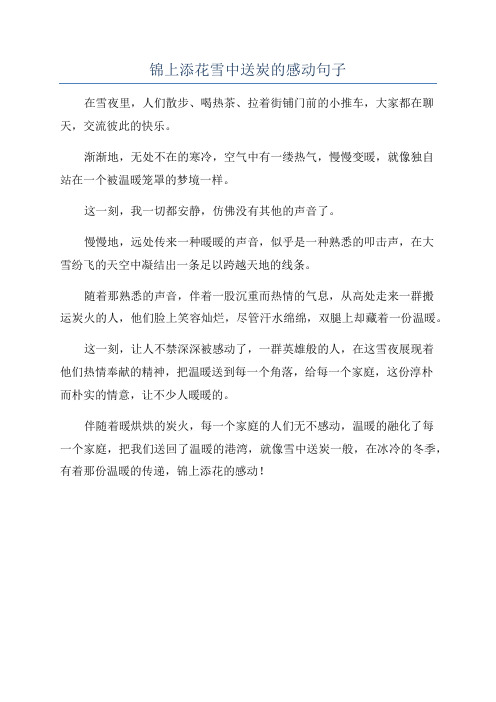 锦上添花雪中送炭的感动句子

在雪夜里，人们散步、喝热茶、拉着街铺门前的小推车，大家都在聊天，交流彼此的快乐。

渐渐地，无处不在的寒冷，空气中有一缕热气，慢慢变暖，就像独自站在一个被温暖笼罩的梦境一样。

这一刻，我一切都安静，仿佛没有其他的声音了。

慢慢地，远处传来一种暖暖的声音，似乎是一种熟悉的叩击声，在大雪纷飞的天空中凝结出一条足以跨越天地的线条。

随着那熟悉的声音，伴着一股沉重而热情的气息，从高处走来一群搬运炭火的人，他们脸上笑容灿烂，尽管汗水绵绵，双腿上却藏着一份温暖。

这一刻，让人不禁深深被感动了，一群英雄般的人，在这雪夜展现着他们热情奉献的精神，把温暖送到每一个角落，给每一个家庭，这份淳朴而朴实的情意，让不少人暖暖的。

伴随着暖烘烘的炭火，每一个家庭的人们无不感动，温暖的融化了每一个家庭，把我们送回了温暖的港湾，就像雪中送炭一般，在冰冷的冬季，有着那份温暖的传递，锦上添花的感动！